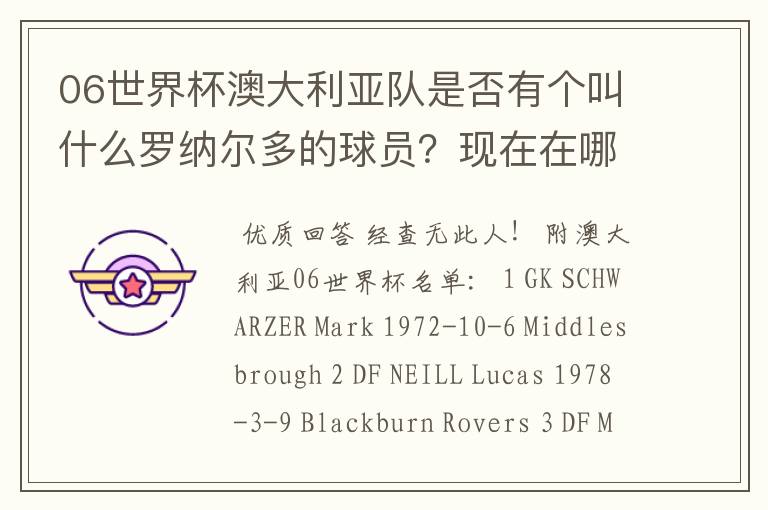 06世界杯澳大利亚队是否有个叫什么罗纳尔多的球员？现在在哪

优质回答 经查无此人！ 附澳大利亚06世界杯名单： 1 GK SCHWARZER Mark 1972-10-6 Middlesbrough 2 DF NEILL Lucas 1978-3-9 Blackburn Rovers 3 DF M